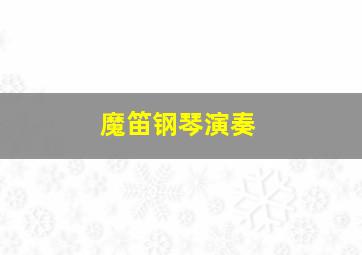 魔笛钢琴演奏